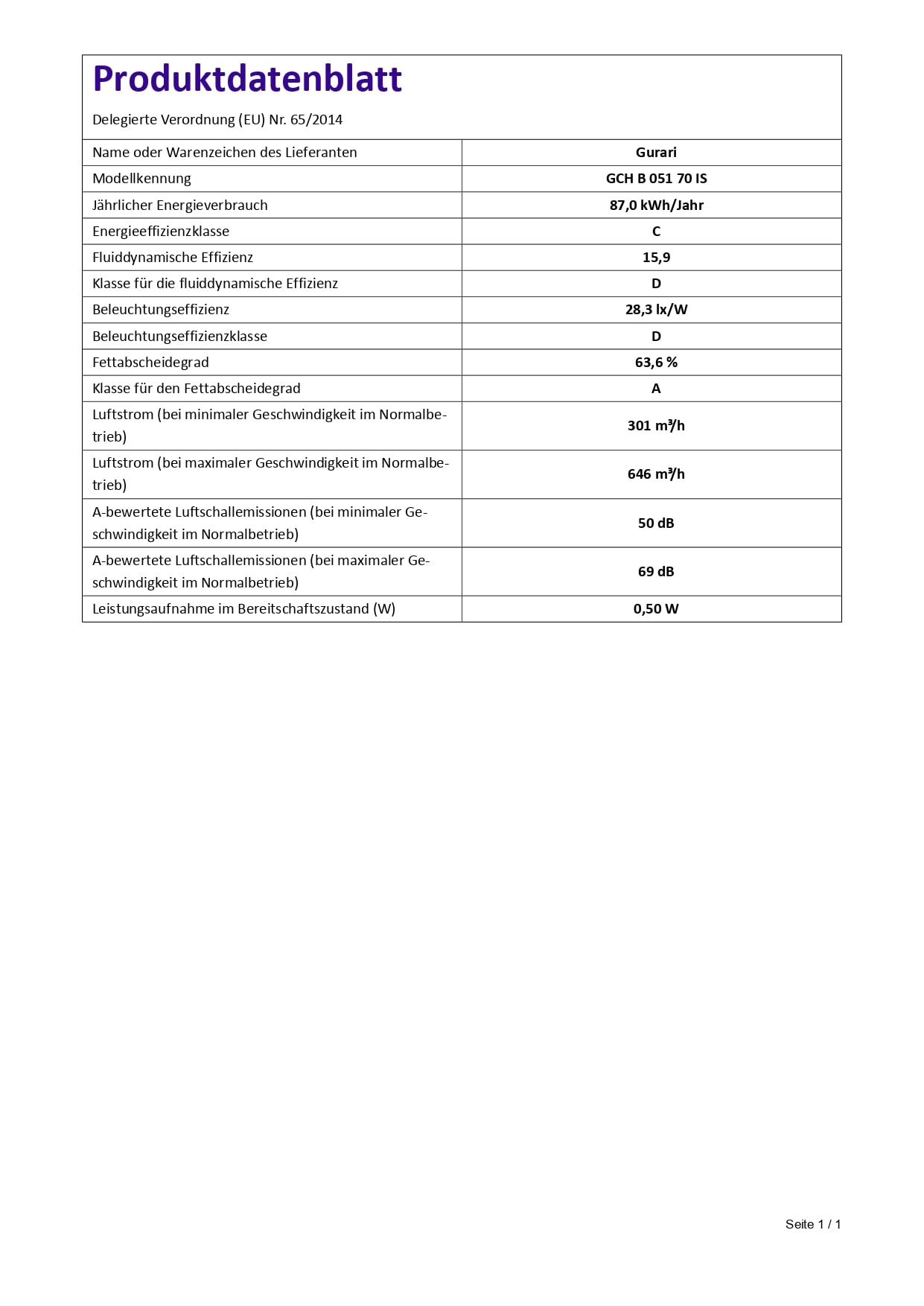 Produktdatenblatt

Delegierte Verordnung (EU) Nr. 65/2014

| Name oder Warenzeichen des Lieferanten | Gurari |
|---|---|
| Modellkennung | GCH B 051 70 IS |
| Jährlicher Energieverbrauch | 87,0 kWh/Jahr |
| Energieeffizienzklasse | C |
| Fluiddynamische Effizienz | 15,9 |
| Klasse für die fluiddynamische Effizienz | D |
| Beleuchtungseffizienz | 28,3 lx/W |
| Beleuchtungseffizienzklasse | D |
| Fettabscheidegrad | 63,6 % |
| Klasse für den Fettabscheidegrad | A |
| Luftstrom (bei minimaler Geschwindigkeit im Normalbetrieb) | 301 m³/h |
| Luftstrom (bei maximaler Geschwindigkeit im Normalbetrieb) | 646 m³/h |
| A-bewertete Luftschallemissionen (bei minimaler Geschwindigkeit im Normalbetrieb) | 50 dB |
| A-bewertete Luftschallemissionen (bei maximaler Geschwindigkeit im Normalbetrieb) | 69 dB |
| Leistungsaufnahme im Bereitschaftszustand (W) | 0,50 W |

Seite 1 / 1